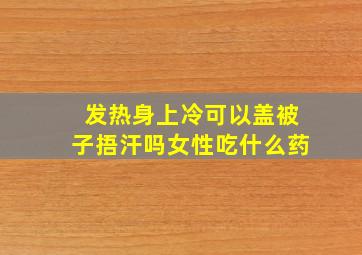 发热身上冷可以盖被子捂汗吗女性吃什么药